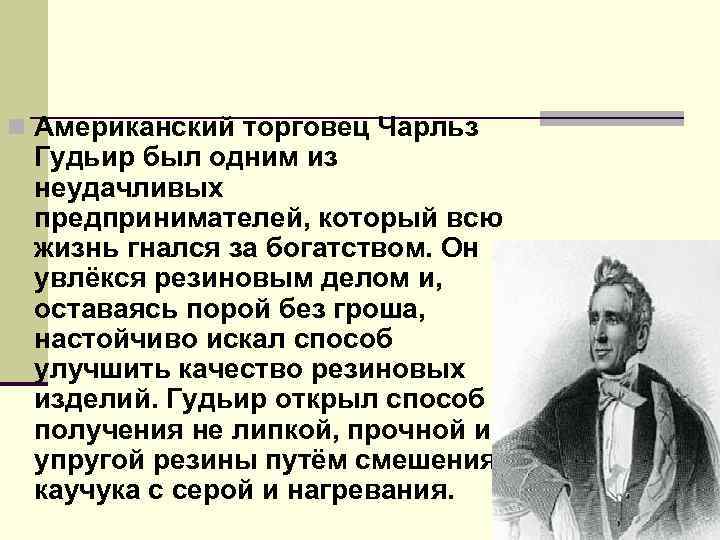 Американский торговец Чарльз Гудьир был одним из неудачливых предпринимателей, который всю жизнь гнался за богатством. Он увлёкся резиновым делом и, оставаясь порой без гроша, настойчиво искал способ улучшить качество резиновых изделий. Гудьир открыл способ получения не липкой, прочной и упругой резины путём смешения каучука с серой и нагревания.